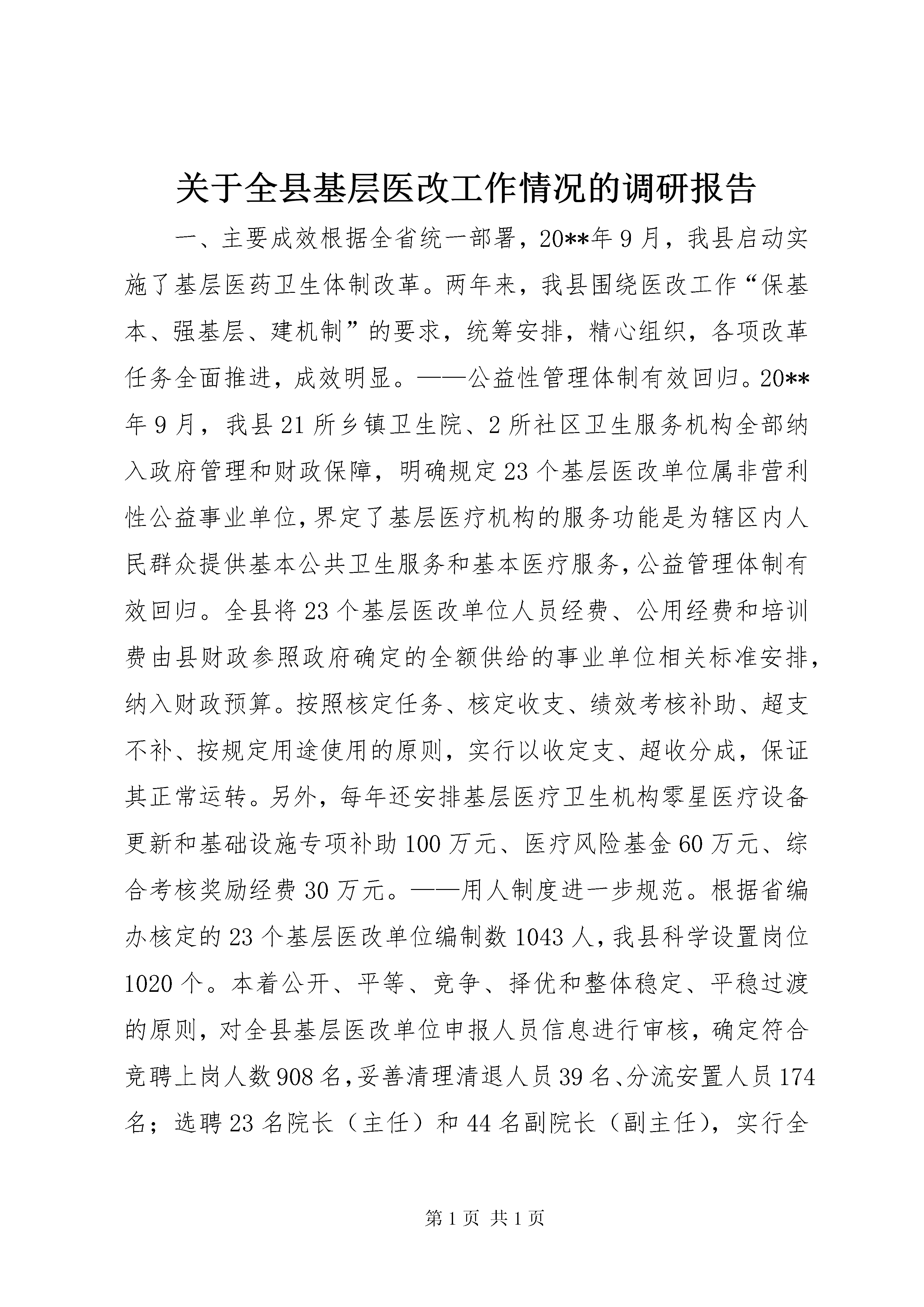 关于全县基层医改工作情况的调研报告

一、主要成效根据全省统一部署，20**年9月，我县启动实施了基层医药卫生体制改革。两年来，我县围绕医改工作“保基本、强基层、建机制”的要求，统筹安排，精心组织，各项改革任务全面推进，成效明显。——公益性管理体制有效回归。20**年9月，我县21所乡镇卫生院、2所社区卫生服务机构全部纳入政府管理和财政保障，明确规定23个基层医改单位属非营利性公益事业单位，界定了基层医疗机构的服务功能是为辖区内人民群众提供基本公共卫生服务和基本医疗服务，公益管理体制有效回归。全县将23个基层医改单位人员经费、公用经费和培训费由县财政参照政府确定的全额供给的事业单位相关标准安排，纳入财政预算。按照核定任务、核定收支、绩效考核补助、超支不补、按规定用途使用的原则，实行以收定支、超收分成，保证其正常运转。另外，每年还安排基层医疗卫生机构零星医疗设备更新和基础设施专项补助100万元、医疗风险基金60万元、综合考核奖励经费30万元。——用人制度进一步规范。根据省编办核定的23个基层医改单位编制数1043人，我县科学设置岗位1020个。本着公开、平等、竞争、择优和整体稳定、平稳过渡的原则，对全县基层医改单位申报人员信息进行审核，确定符合竞聘上岗人数908名，妥善清理清退人员39名、分流安置人员174名；选聘23名院长（主任）和44名副院长（副主任），实行全

第1页 共1页